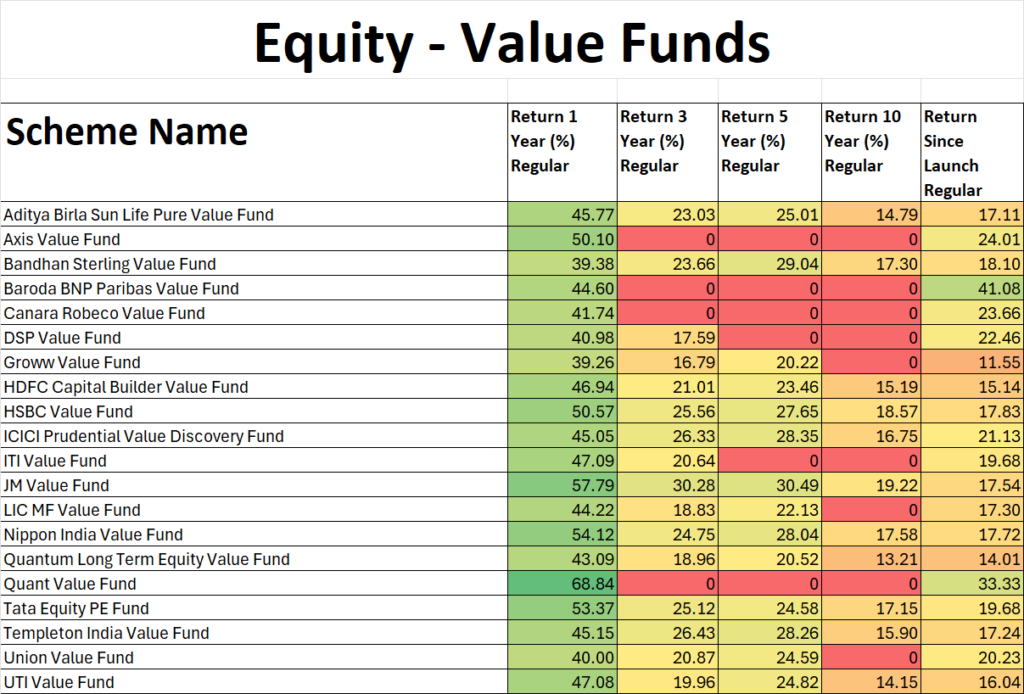 Equity - Value Funds

| Scheme Name | Return 1 Year (%) Regular | Return 3 Year (%) Regular | Return 5 Year (%) Regular | Return 10 Year (%) Regular | Return Since Launch Regular |
|---|---|---|---|---|---|
| Aditya Birla Sun Life Pure Value Fund | 45.77 | 23.03 | 25.01 | 14.79 | 17.11 |
| Axis Value Fund | 50.10 | 0 | 0 | 0 | 24.01 |
| Bandhan Sterling Value Fund | 39.38 | 23.66 | 29.04 | 17.30 | 18.10 |
| Baroda BNP Paribas Value Fund | 44.60 | 0 | 0 | 0 | 41.08 |
| Canara Robeco Value Fund | 41.74 | 0 | 0 | 0 | 23.66 |
| DSP Value Fund | 40.98 | 17.59 | 0 | 0 | 22.46 |
| Groww Value Fund | 39.26 | 16.79 | 20.22 | 0 | 11.55 |
| HDFC Capital Builder Value Fund | 46.94 | 21.01 | 23.46 | 15.19 | 15.14 |
| HSBC Value Fund | 50.57 | 25.56 | 27.65 | 18.57 | 17.83 |
| ICICI Prudential Value Discovery Fund | 45.05 | 26.33 | 28.35 | 16.75 | 21.13 |
| ITI Value Fund | 47.09 | 20.64 | 0 | 0 | 19.68 |
| JM Value Fund | 57.79 | 30.28 | 30.49 | 19.22 | 17.54 |
| LIC MF Value Fund | 44.22 | 18.83 | 22.13 | 0 | 17.30 |
| Nippon India Value Fund | 54.12 | 24.75 | 28.04 | 17.58 | 17.72 |
| Quantum Long Term Equity Value Fund | 43.09 | 18.96 | 20.52 | 13.21 | 14.01 |
| Quant Value Fund | 68.84 | 0 | 0 | 0 | 33.33 |
| Tata Equity PE Fund | 53.37 | 25.12 | 24.58 | 17.15 | 19.68 |
| Templeton India Value Fund | 45.15 | 26.43 | 28.26 | 15.90 | 17.24 |
| Union Value Fund | 40.00 | 20.87 | 24.59 | 0 | 20.23 |
| UTI Value Fund | 47.08 | 19.96 | 24.82 | 14.15 | 16.04 |